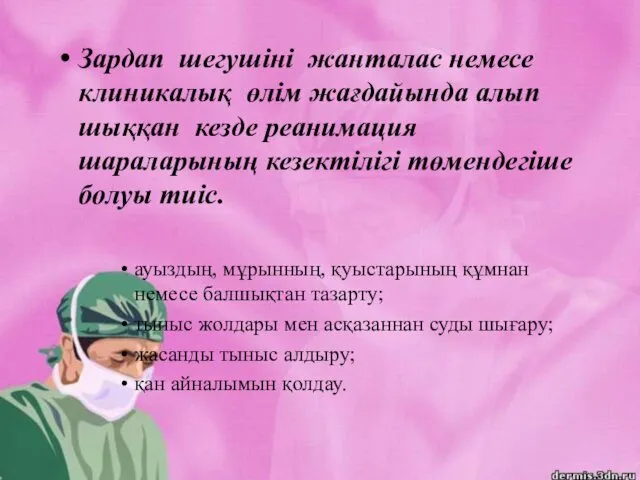 • Зардап шегушіні жанталас немесе клиникалық өлім жағдайында алып шыққан кезде реанимация шараларының кезектілігі төмендегіше болуы тиіс.

• ауыздың, мұрынның, қуыстарының құмнан немесе балшықтан тазарту;
• тыныс жолдары мен асқазаннан суды шығару;
• жасанды тыныс алдыру;
• қан айналымын қолдау.

dermis.3dn.ru